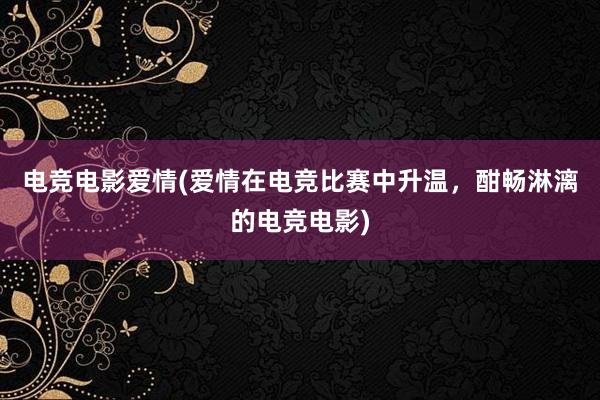 电竞电影爱情(爱情在电竞比赛中升温，酣畅淋漓的电竞电影)